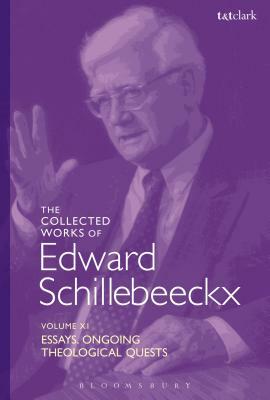 t&tclark

THE COLLECTED WORKS OF

Edward Schillebeeckx

VOLUME XI

ESSAYS. ONGOING THEOLOGICAL QUESTS

BLOOMSBURY